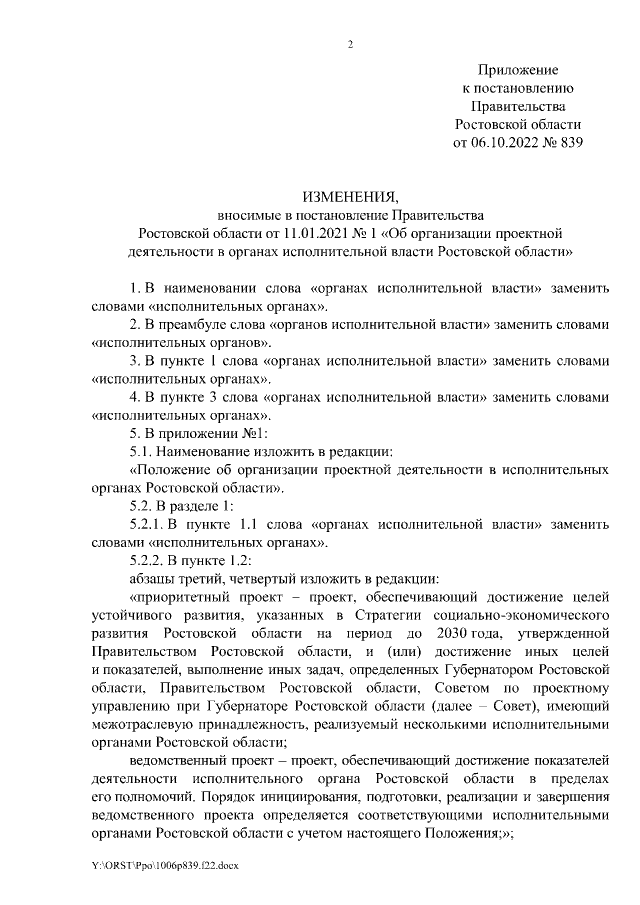 2

Приложение
к постановлению
Правительства
Ростовской области
от 06.10.2022 № 839

ИЗМЕНЕНИЯ,
вносимые в постановление Правительства
Ростовской области от 11.01.2021 № 1 «Об организации проектной деятельности в органах исполнительной власти Ростовской области»

1. В наименовании слова «органах исполнительной власти» заменить словами «исполнительных органах».

2. В преамбуле слова «органов исполнительной власти» заменить словами «исполнительных органов».

3. В пункте 1 слова «органах исполнительной власти» заменить словами «исполнительных органах».

4. В пункте 3 слова «органах исполнительной власти» заменить словами «исполнительных органах».

5. В приложении №1:

5.1. Наименование изложить в редакции:

«Положение об организации проектной деятельности в исполнительных органах Ростовской области».

5.2. В разделе 1:

5.2.1. В пункте 1.1 слова «органах исполнительной власти» заменить словами «исполнительных органах».

5.2.2. В пункте 1.2:

абзацы третий, четвертый изложить в редакции:

«приоритетный проект – проект, обеспечивающий достижение целей устойчивого развития, указанных в Стратегии социально-экономического развития Ростовской области на период до 2030 года, утвержденной Правительством Ростовской области, и (или) достижение иных целей и показателей, выполнение иных задач, определенных Губернатором Ростовской области, Правительством Ростовской области, Советом по проектному управлению при Губернаторе Ростовской области (далее – Совет), имеющий межотраслевую принадлежность, реализуемый несколькими исполнительными органами Ростовской области;

ведомственный проект – проект, обеспечивающий достижение показателей деятельности исполнительного органа Ростовской области в пределах его полномочий. Порядок инициирования, подготовки, реализации и завершения ведомственного проекта определяется соответствующими исполнительными органами Ростовской области с учетом настоящего Положения;»;

Y:\ORST\Ppo\1006p839.f22.docx